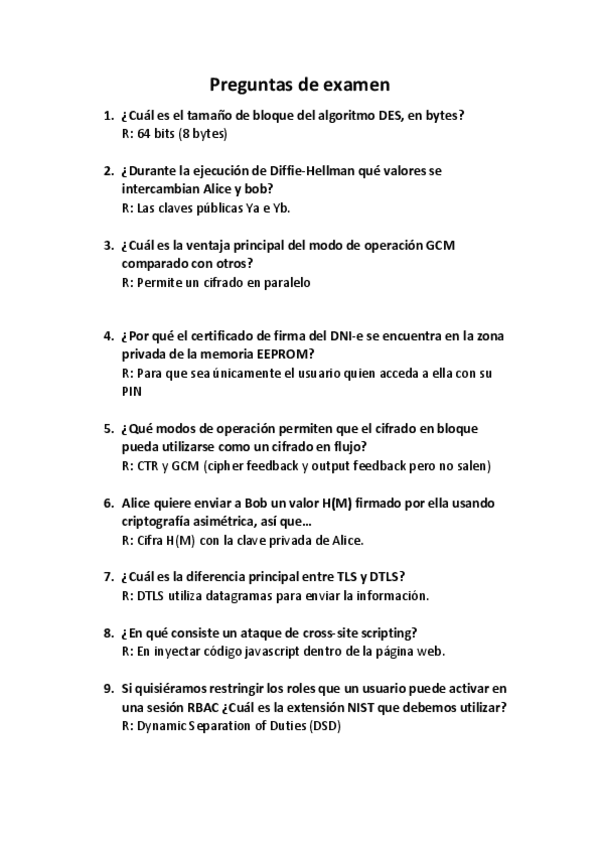 Preguntas de examen

1. ¿Cuál es el tamaño de bloque del algoritmo DES, en bytes?
R: 64 bits (8 bytes)

2. ¿Durante la ejecución de Diffie-Hellman qué valores se intercambian Alice y bob?
R: Las claves públicas Ya e Yb.

3. ¿Cuál es la ventaja principal del modo de operación GCM comparado con otros?
R: Permite un cifrado en paralelo

4. ¿Por qué el certificado de firma del DNI-e se encuentra en la zona privada de la memoria EEPROM?
R: Para que sea únicamente el usuario quien acceda a ella con su PIN

5. ¿Qué modos de operación permiten que el cifrado en bloque pueda utilizarse como un cifrado en flujo?
R: CTR y GCM (cipher feedback y output feedback pero no salen)

6. Alice quiere enviar a Bob un valor H(M) firmado por ella usando criptografía asimétrica, así que…
R: Cifra H(M) con la clave privada de Alice.

7. ¿Cuál es la diferencia principal entre TLS y DTLS?
R: DTLS utiliza datagramas para enviar la información.

8. ¿En qué consiste un ataque de cross-site scripting?
R: En inyectar código javascript dentro de la página web.

9. Si quisiéramos restringir los roles que un usuario puede activar en una sesión RBAC ¿Cuál es la extensión NIST que debemos utilizar?
R: Dynamic Separation of Duties (DSD)